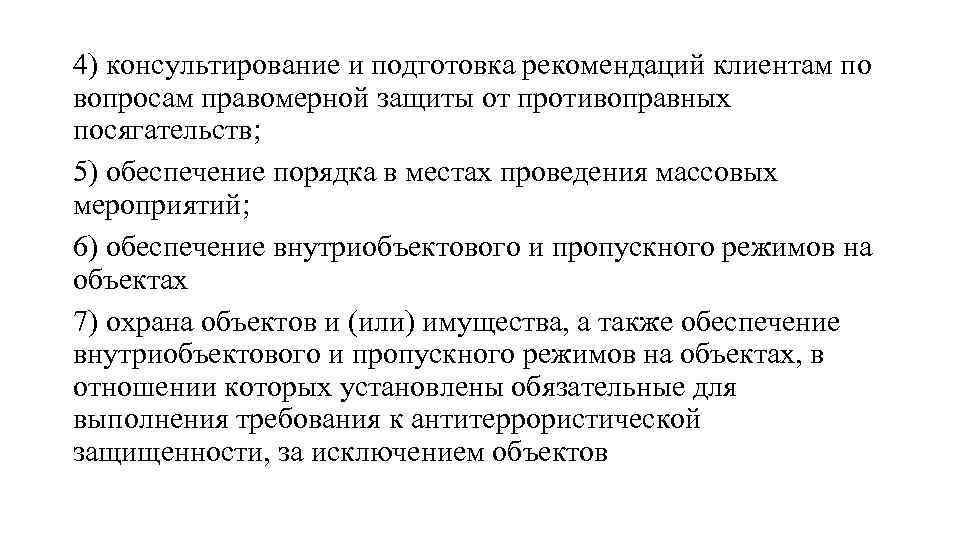 4) консультирование и подготовка рекомендаций клиентам по вопросам правомерной защиты от противоправных посягательств;

5) обеспечение порядка в местах проведения массовых мероприятий;

6) обеспечение внутриобъектового и пропускного режимов на объектах

7) охрана объектов и (или) имущества, а также обеспечение внутриобъектового и пропускного режимов на объектах, в отношении которых установлены обязательные для выполнения требования к антитеррористической защищенности, за исключением объектов